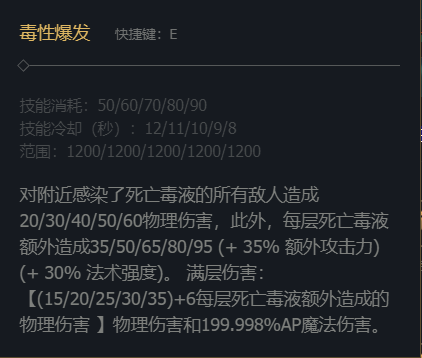 毒性爆发 快捷键：E

技能消耗：50/60/70/80/90
技能冷却（秒）：12/11/10/9/8
范围：1200/1200/1200/1200/1200

对附近感染了死亡毒液的所有敌人造成20/30/40/50/60物理伤害，此外，每层死亡毒液额外造成35/50/65/80/95 (+ 35% 额外攻击力) (+ 30% 法术强度)。 满层伤害：【(15/20/25/30/35)+6每层死亡毒液额外造成的物理伤害 】物理伤害和199.998%AP魔法伤害。